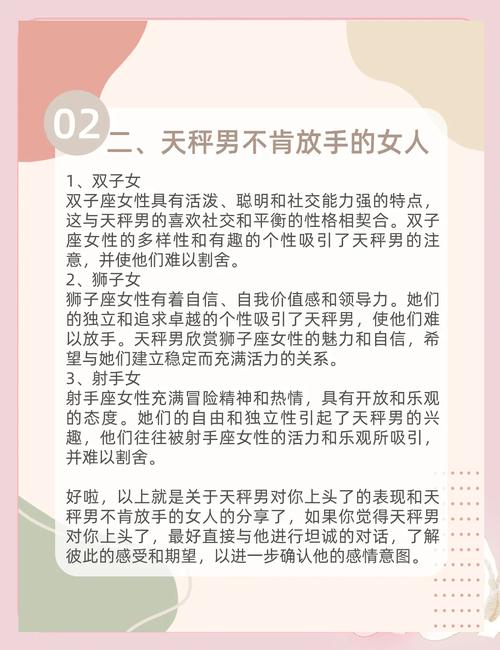 02

二、天秤男不肯放手的女人

1、双子女

双子座女性具有活泼、聪明和社交能力强的特点，这与天秤男的喜欢社交和平衡的性格相契合。双子座女性的多样性和有趣的个性吸引了天秤男的注意，并使他们难以割舍。

2、狮子女

狮子座女性有着自信、自我价值感和领导力。她们的独立和追求卓越的个性吸引了天秤男，使他们难以放手。天秤男欣赏狮子座女性的魅力和自信，希望与她们建立稳定而充满活力的关系。

3、射手女

射手座女性充满冒险精神和热情，具有开放和乐观的态度。她们的自由和独立性引起了天秤男的兴趣，他们往往被射手座女性的活力和乐观所吸引，并难以割舍。

好啦，以上就是关于天秤男对你上头了的表现和天秤男不肯放手的女人的分享了，如果你觉得天秤男对你上头了，最好直接与他进行坦诚的对话，了解彼此的感受和期望，以进一步确认他的感情意图。